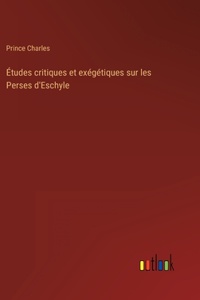 Prince Charles

Études critiques et exégétiques sur les Perses d'Eschyle

outlook